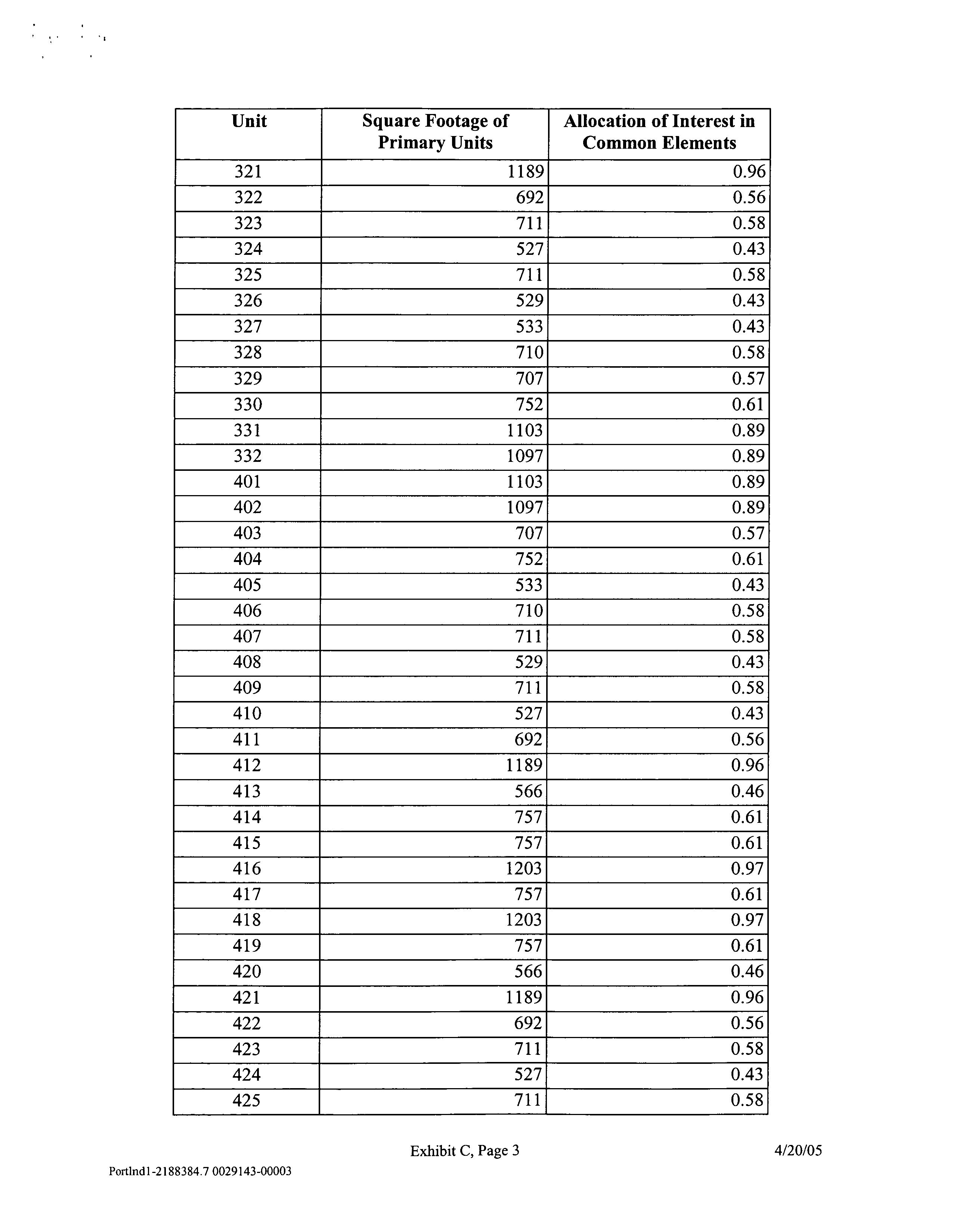 | Unit | Square Footage of Primary Units | Allocation of Interest in Common Elements |
|---|---|---|
| 321 | 1189 | 0.96 |
| 322 | 692 | 0.56 |
| 323 | 711 | 0.58 |
| 324 | 527 | 0.43 |
| 325 | 711 | 0.58 |
| 326 | 529 | 0.43 |
| 327 | 533 | 0.43 |
| 328 | 710 | 0.58 |
| 329 | 707 | 0.57 |
| 330 | 752 | 0.61 |
| 331 | 1103 | 0.89 |
| 332 | 1097 | 0.89 |
| 401 | 1103 | 0.89 |
| 402 | 1097 | 0.89 |
| 403 | 707 | 0.57 |
| 404 | 752 | 0.61 |
| 405 | 533 | 0.43 |
| 406 | 710 | 0.58 |
| 407 | 711 | 0.58 |
| 408 | 529 | 0.43 |
| 409 | 711 | 0.58 |
| 410 | 527 | 0.43 |
| 411 | 692 | 0.56 |
| 412 | 1189 | 0.96 |
| 413 | 566 | 0.46 |
| 414 | 757 | 0.61 |
| 415 | 757 | 0.61 |
| 416 | 1203 | 0.97 |
| 417 | 757 | 0.61 |
| 418 | 1203 | 0.97 |
| 419 | 757 | 0.61 |
| 420 | 566 | 0.46 |
| 421 | 1189 | 0.96 |
| 422 | 692 | 0.56 |
| 423 | 711 | 0.58 |
| 424 | 527 | 0.43 |
| 425 | 711 | 0.58 |

Exhibit C, Page 3 4/20/05

Portlnd1-2188384.7 0029143-00003